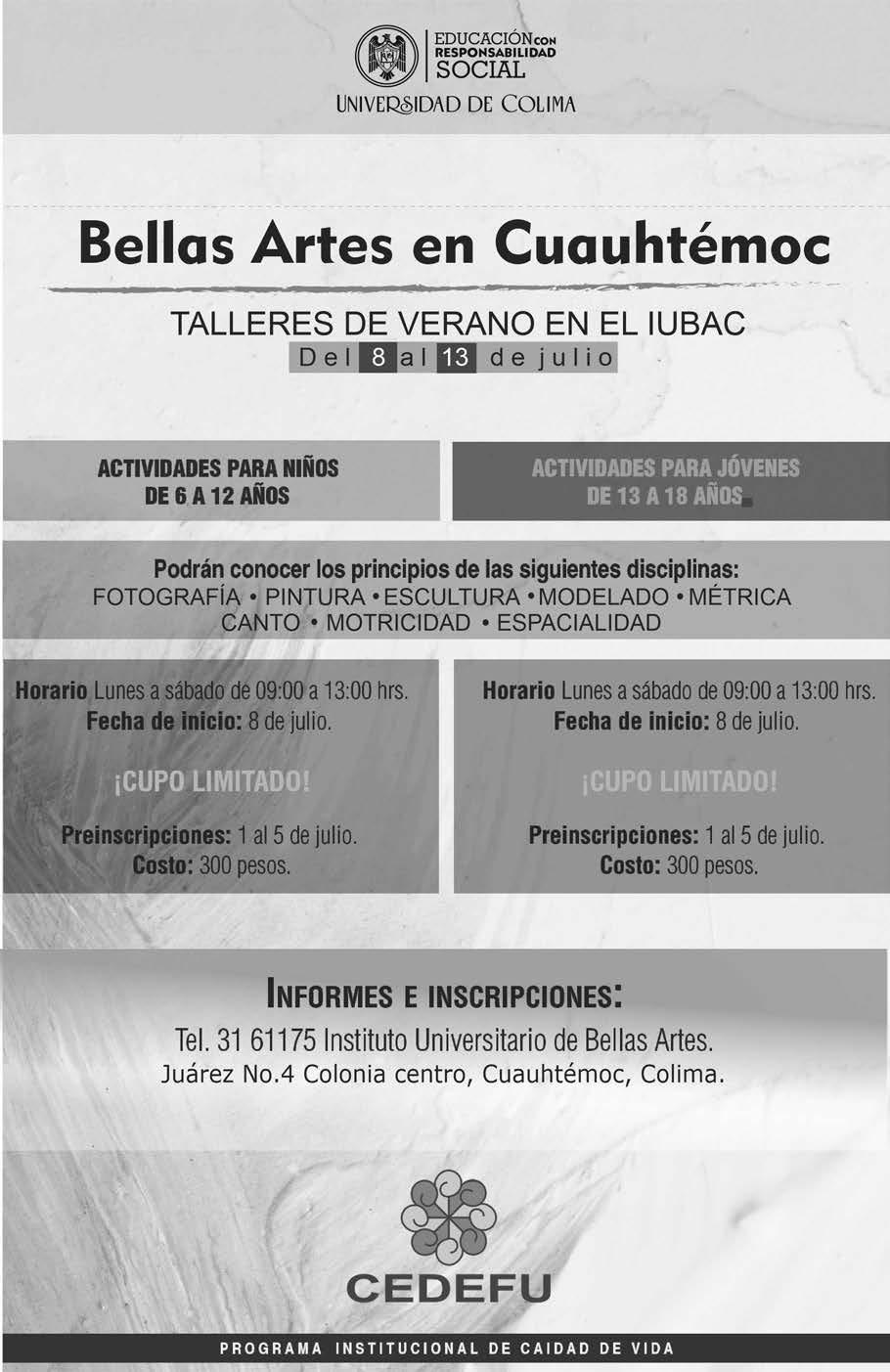 EDUCACIÓN CON RESPONSABILIDAD SOCIAL
UNIVERSIDAD DE COLIMA

Bellas Artes en Cuauhtémoc

TALLERES DE VERANO EN EL IUBAC
Del 8 al 13 de julio

ACTIVIDADES PARA NIÑOS DE 6 A 12 AÑOS

ACTIVIDADES PARA JÓVENES DE 13 A 18 AÑOS

Podrán conocer los principios de las siguientes disciplinas:
FOTOGRAFÍA • PINTURA • ESCULTURA • MODELADO • MÉTRICA
CANTO • MOTRICIDAD • ESPACIALIDAD

Horario Lunes a sábado de 09:00 a 13:00 hrs.
Fecha de inicio: 8 de julio.

¡CUPO LIMITADO!

Preinscripciones: 1 al 5 de julio.
Costo: 300 pesos.

Horario Lunes a sábado de 09:00 a 13:00 hrs.
Fecha de inicio: 8 de julio.

¡CUPO LIMITADO!

Preinscripciones: 1 al 5 de julio.
Costo: 300 pesos.

INFORMES E INSCRIPCIONES:
Tel. 31 61175 Instituto Universitario de Bellas Artes.
Juárez No.4 Colonia centro, Cuauhtémoc, Colima.

CEDEFU

PROGRAMA INSTITUCIONAL DE CAIDAD DE VIDA